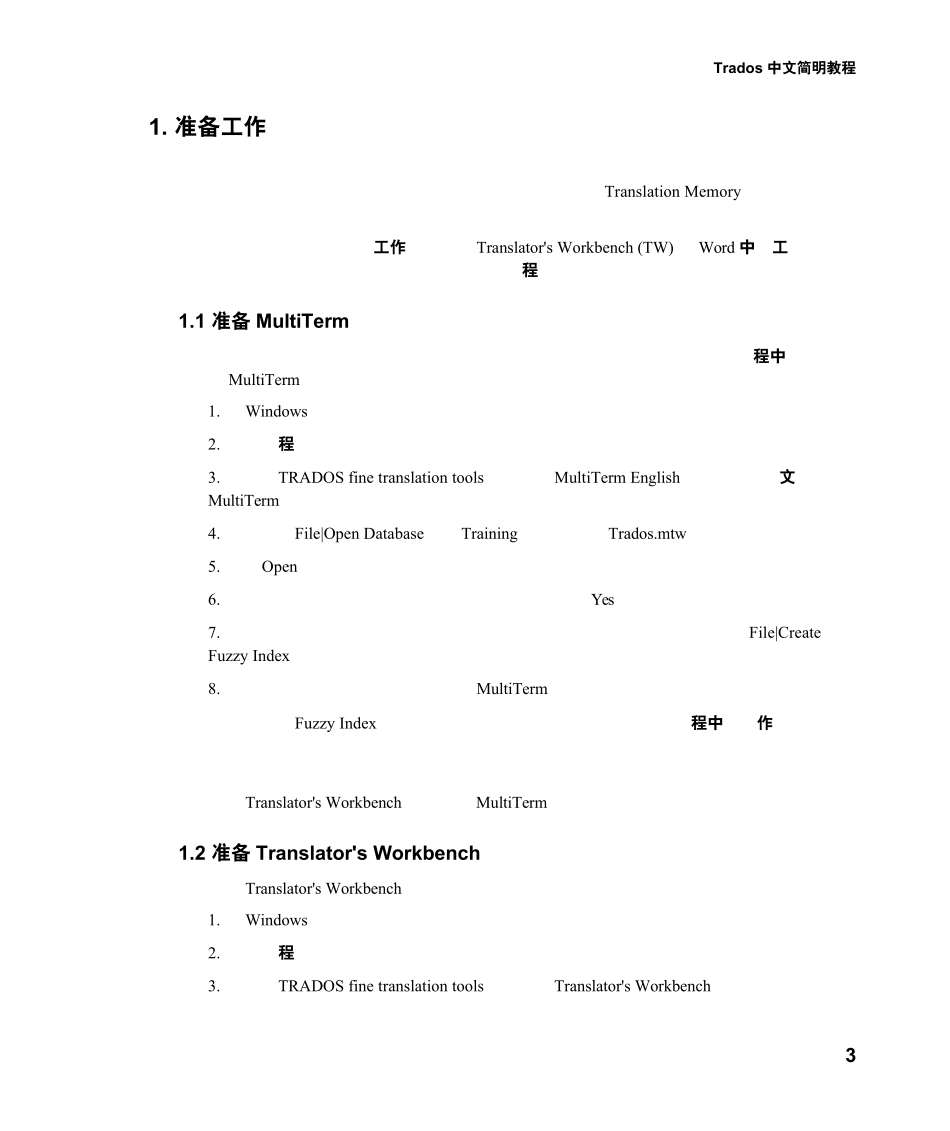 Trados 中文简明教程

1. 准备工作

Translation Memory

工作 Translator's Workbench (TW) Word 中 工 程

1.1 准备 MultiTerm

程中 MultiTerm

1. Windows

2. 程

3. TRADOS fine translation tools MultiTerm English 文 MultiTerm

4. File|Open Database Training Trados.mtw

5. Open

6. Yes

7. File|Create Fuzzy Index

8. MultiTerm

Fuzzy Index 程中 作

Translator's Workbench MultiTerm

1.2 准备 Translator's Workbench

Translator's Workbench

1. Windows

2. 程

3. TRADOS fine translation tools Translator's Workbench

3